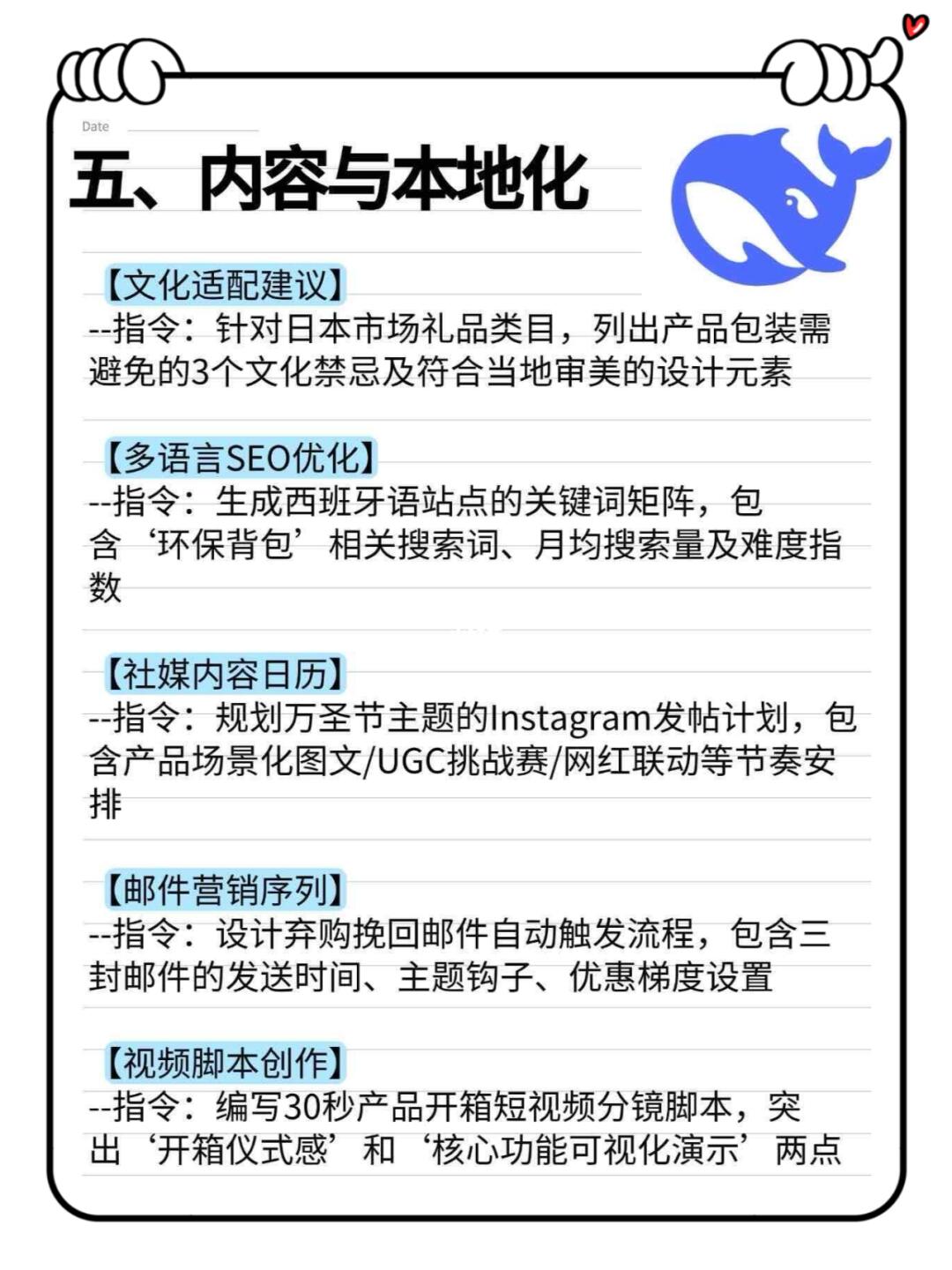 Date

五、内容与本地化

【文化适配建议】
--指令：针对日本市场礼品类目，列出产品包装需避免的3个文化禁忌及符合当地审美的设计元素

【多语言SEO优化】
--指令：生成西班牙语站点的关键词矩阵，包含‘环保背包’相关搜索词、月均搜索量及难度指数

【社媒内容日历】
--指令：规划万圣节主题的Instagram发帖计划，包含产品场景化图文/UGC挑战赛/网红联动等节奏安排

【邮件营销序列】
--指令：设计弃购挽回邮件自动触发流程，包含三封邮件的发送时间、主题钩子、优惠梯度设置

【视频脚本创作】
--指令：编写30秒产品开箱短视频分镜脚本，突出‘开箱仪式感’和‘核心功能可视化演示’两点